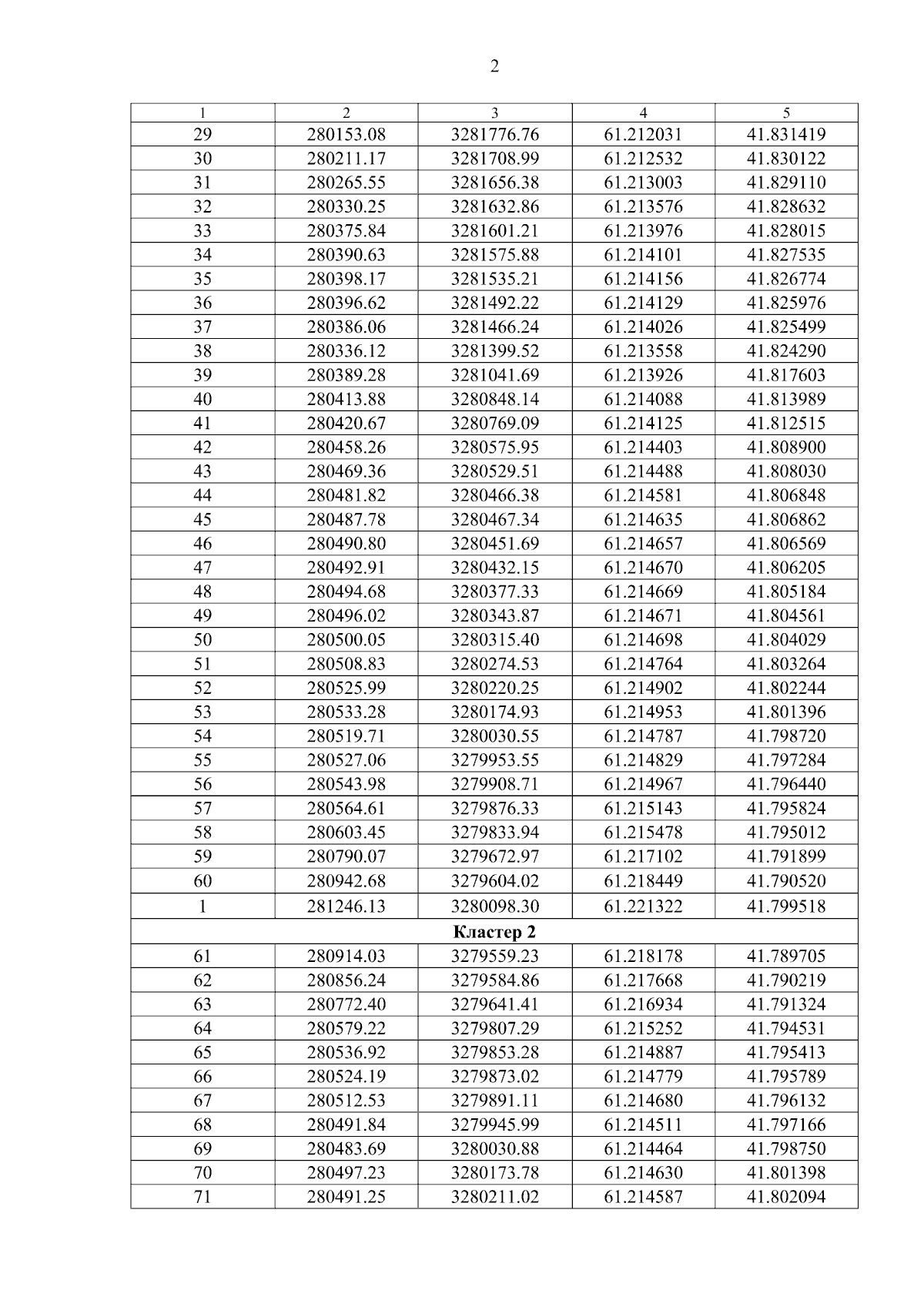 2

| 1 | 2 | 3 | 4 | 5 |
|---|---|---|---|---|
| 29 | 280153.08 | 3281776.76 | 61.212031 | 41.831419 |
| 30 | 280211.17 | 3281708.99 | 61.212532 | 41.830122 |
| 31 | 280265.55 | 3281656.38 | 61.213003 | 41.829110 |
| 32 | 280330.25 | 3281632.86 | 61.213576 | 41.828632 |
| 33 | 280375.84 | 3281601.21 | 61.213976 | 41.828015 |
| 34 | 280390.63 | 3281575.88 | 61.214101 | 41.827535 |
| 35 | 280398.17 | 3281535.21 | 61.214156 | 41.826774 |
| 36 | 280396.62 | 3281492.22 | 61.214129 | 41.825976 |
| 37 | 280386.06 | 3281466.24 | 61.214026 | 41.825499 |
| 38 | 280336.12 | 3281399.52 | 61.213558 | 41.824290 |
| 39 | 280389.28 | 3281041.69 | 61.213926 | 41.817603 |
| 40 | 280413.88 | 3280848.14 | 61.214088 | 41.813989 |
| 41 | 280420.67 | 3280769.09 | 61.214125 | 41.812515 |
| 42 | 280458.26 | 3280575.95 | 61.214403 | 41.808900 |
| 43 | 280469.36 | 3280529.51 | 61.214488 | 41.808030 |
| 44 | 280481.82 | 3280466.38 | 61.214581 | 41.806848 |
| 45 | 280487.78 | 3280467.34 | 61.214635 | 41.806862 |
| 46 | 280490.80 | 3280451.69 | 61.214657 | 41.806569 |
| 47 | 280492.91 | 3280432.15 | 61.214670 | 41.806205 |
| 48 | 280494.68 | 3280377.33 | 61.214669 | 41.805184 |
| 49 | 280496.02 | 3280343.87 | 61.214671 | 41.804561 |
| 50 | 280500.05 | 3280315.40 | 61.214698 | 41.804029 |
| 51 | 280508.83 | 3280274.53 | 61.214764 | 41.803264 |
| 52 | 280525.99 | 3280220.25 | 61.214902 | 41.802244 |
| 53 | 280533.28 | 3280174.93 | 61.214953 | 41.801396 |
| 54 | 280519.71 | 3280030.55 | 61.214787 | 41.798720 |
| 55 | 280527.06 | 3279953.55 | 61.214829 | 41.797284 |
| 56 | 280543.98 | 3279908.71 | 61.214967 | 41.796440 |
| 57 | 280564.61 | 3279876.33 | 61.215143 | 41.795824 |
| 58 | 280603.45 | 3279833.94 | 61.215478 | 41.795012 |
| 59 | 280790.07 | 3279672.97 | 61.217102 | 41.791899 |
| 60 | 280942.68 | 3279604.02 | 61.218449 | 41.790520 |
| 1 | 281246.13 | 3280098.30 | 61.221322 | 41.799518 |
| Кластер 2 | | | | |
| 61 | 280914.03 | 3279559.23 | 61.218178 | 41.789705 |
| 62 | 280856.24 | 3279584.86 | 61.217668 | 41.790219 |
| 63 | 280772.40 | 3279641.41 | 61.216934 | 41.791324 |
| 64 | 280579.22 | 3279807.29 | 61.215252 | 41.794531 |
| 65 | 280536.92 | 3279853.28 | 61.214887 | 41.795413 |
| 66 | 280524.19 | 3279873.02 | 61.214779 | 41.795789 |
| 67 | 280512.53 | 3279891.11 | 61.214680 | 41.796132 |
| 68 | 280491.84 | 3279945.99 | 61.214511 | 41.797166 |
| 69 | 280483.69 | 3280030.88 | 61.214464 | 41.798750 |
| 70 | 280497.23 | 3280173.78 | 61.214630 | 41.801398 |
| 71 | 280491.25 | 3280211.02 | 61.214587 | 41.802094 |